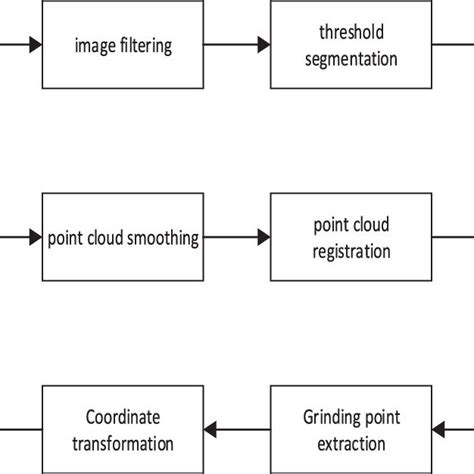 image filtering

threshold segmentation

point cloud smoothing

point cloud registration

Coordinate transformation

Grinding point extraction